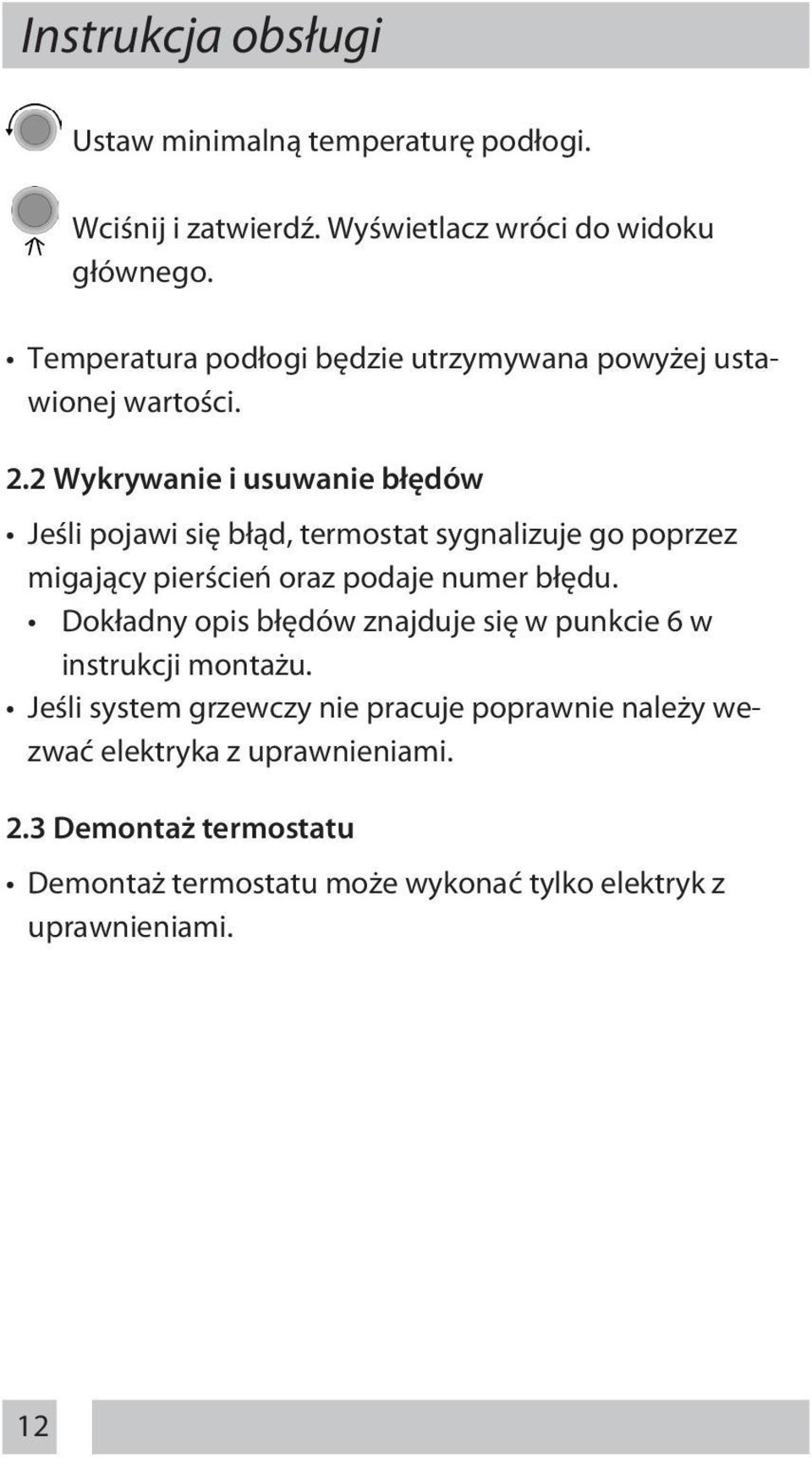 Instrukcja obsługi

Ustaw minimalną temperaturę podłogi.

Wciśnij i zatwierdź. Wyświetlacz wróci do widoku głównego.

• Temperatura podłogi będzie utrzymywana powyżej ustawionej wartości.

2.2 Wykrywanie i usuwanie błędów

• Jeśli pojawi się błąd, termostat sygnalizuje go poprzez migający pierścień oraz podaje numer błędu.
• Dokładny opis błędów znajduje się w punkcie 6 w instrukcji montażu.
• Jeśli system grzewczy nie pracuje poprawnie należy wezwać elektryka z uprawnieniami.

2.3 Demontaż termostatu

• Demontaż termostatu może wykonać tylko elektryk z uprawnieniami.

12